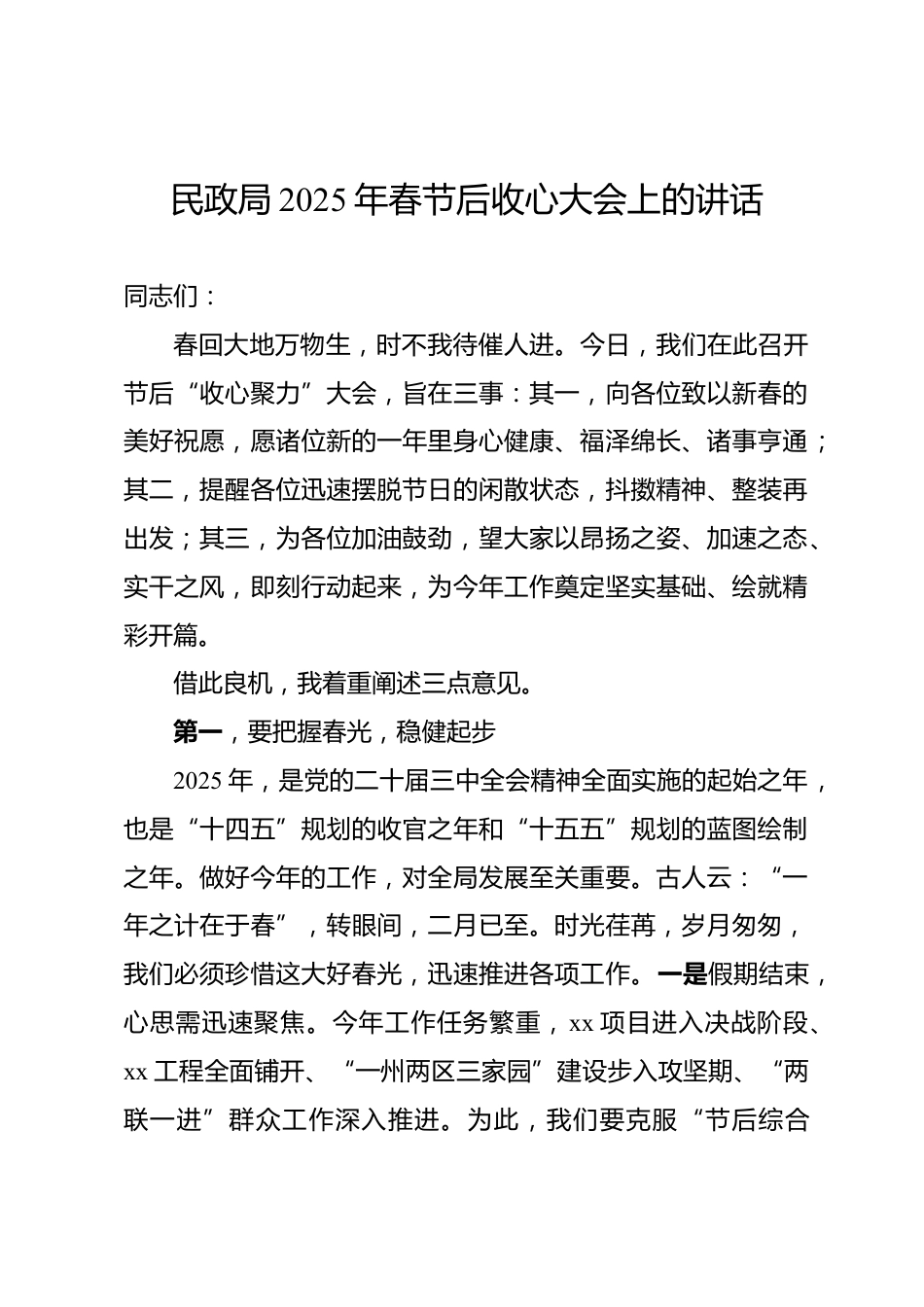 民政局 2025 年春节后收心大会上的讲话

同志们：

春回大地万物生，时不我待催人进。今日，我们在此召开节后“收心聚力”大会，旨在三事：其一，向各位致以新春的美好祝愿，愿诸位新的一年里身心健康、福泽绵长、诸事亨通；其二，提醒各位迅速摆脱节日的闲散状态，抖擞精神、整装再出发；其三，为各位加油鼓劲，望大家以昂扬之姿、加速之态、实干之风，即刻行动起来，为今年工作奠定坚实基础、绘就精彩开篇。

借此良机，我着重阐述三点意见。

第一，要把握春光，稳健起步

2025 年，是党的二十届三中全会精神全面实施的起始之年，也是“十四五”规划的收官之年和“十五五”规划的蓝图绘制之年。做好今年的工作，对全局发展至关重要。古人云：“一年之计在于春”，转眼间，二月已至。时光荏苒，岁月匆匆，我们必须珍惜这大好春光，迅速推进各项工作。一是假期结束，心思需迅速聚焦。今年工作任务繁重，xx 项目进入决战阶段、xx 工程全面铺开、“一州两区三家园”建设步入攻坚期、“两联一进”群众工作深入推进。为此，我们要克服“节后综合